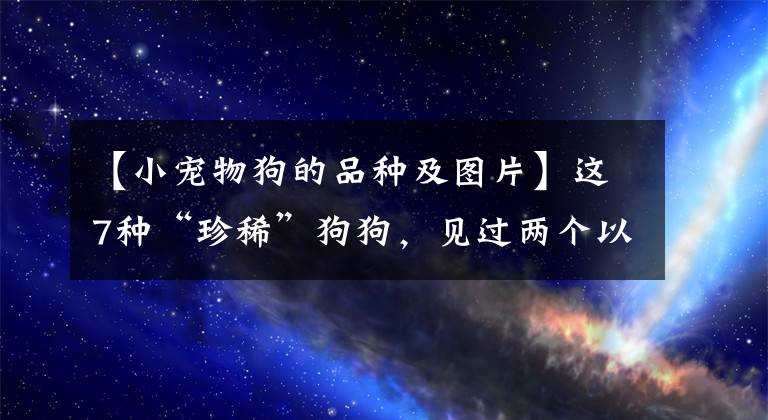 【小宠物狗的品种及图片】这7种“珍稀”狗狗，见过两个以